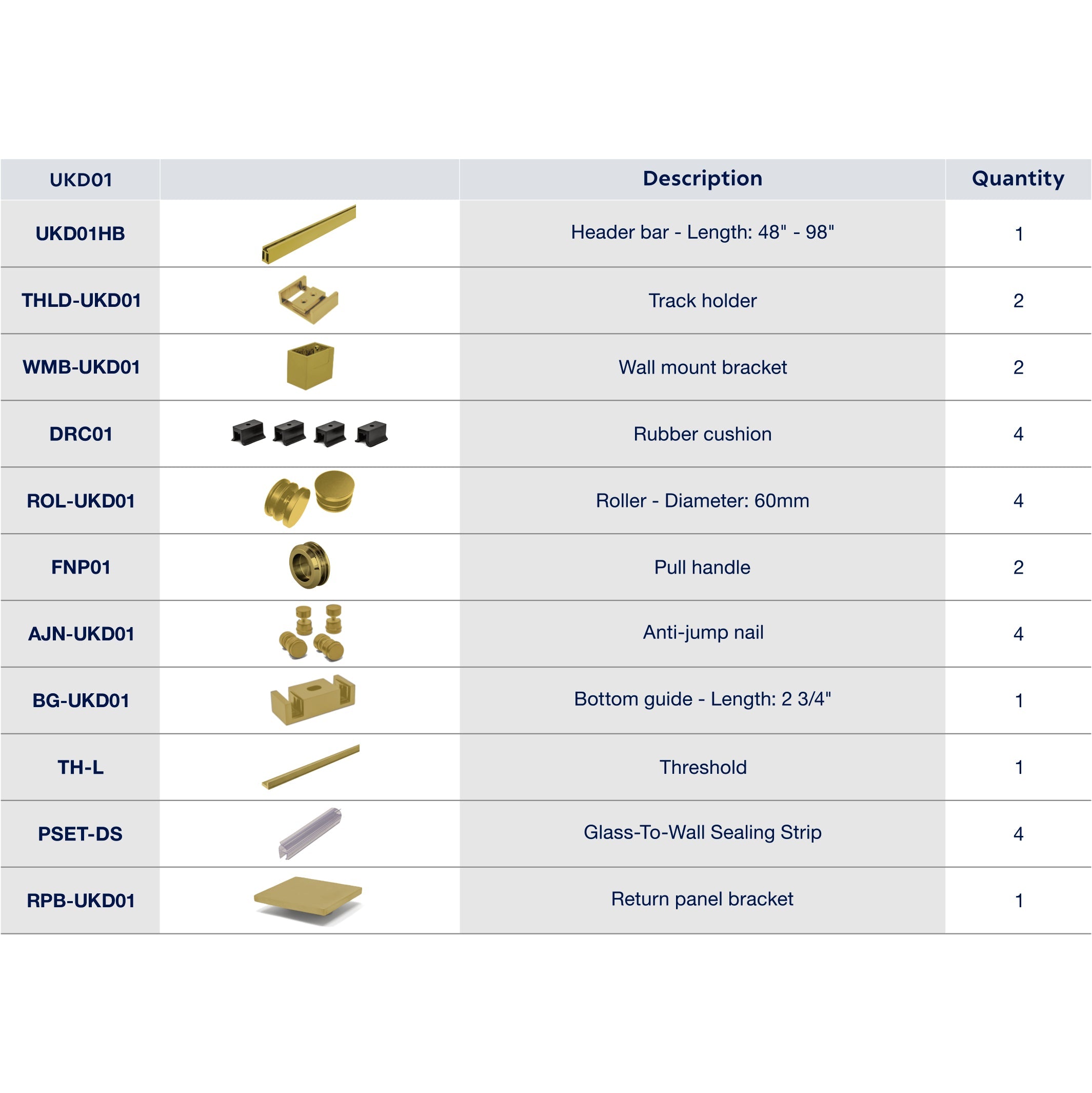 | UKD01 | | Description | Quantity |
|---|---|---|---|
| UKD01HB | | Header bar - Length: 48" - 98" | 1 |
| THLD-UKD01 | | Track holder | 2 |
| WMB-UKD01 | | Wall mount bracket | 2 |
| DRC01 | | Rubber cushion | 4 |
| ROL-UKD01 | | Roller - Diameter: 60mm | 4 |
| FNP01 | | Pull handle | 2 |
| AJN-UKD01 | | Anti-jump nail | 4 |
| BG-UKD01 | | Bottom guide - Length: 2 3/4" | 1 |
| TH-L | | Threshold | 1 |
| PSET-DS | | Glass-To-Wall Sealing Strip | 4 |
| RPB-UKD01 | | Return panel bracket | 1 |